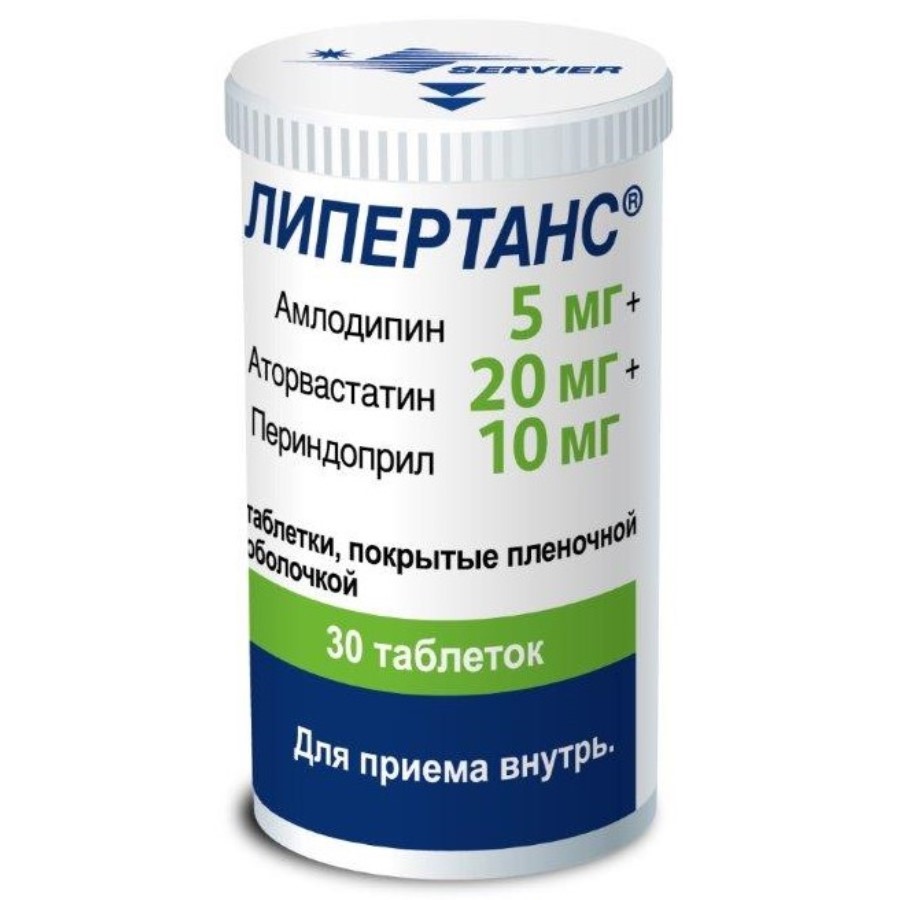 SERVIER

ЛИПЕРТАНС®

Амлодипин 5 мг +
Аторвастатин 20 мг +
Периндоприл 10 мг

таблетки, покрытые пленочной оболочкой

30 таблеток

Для приема внутрь.